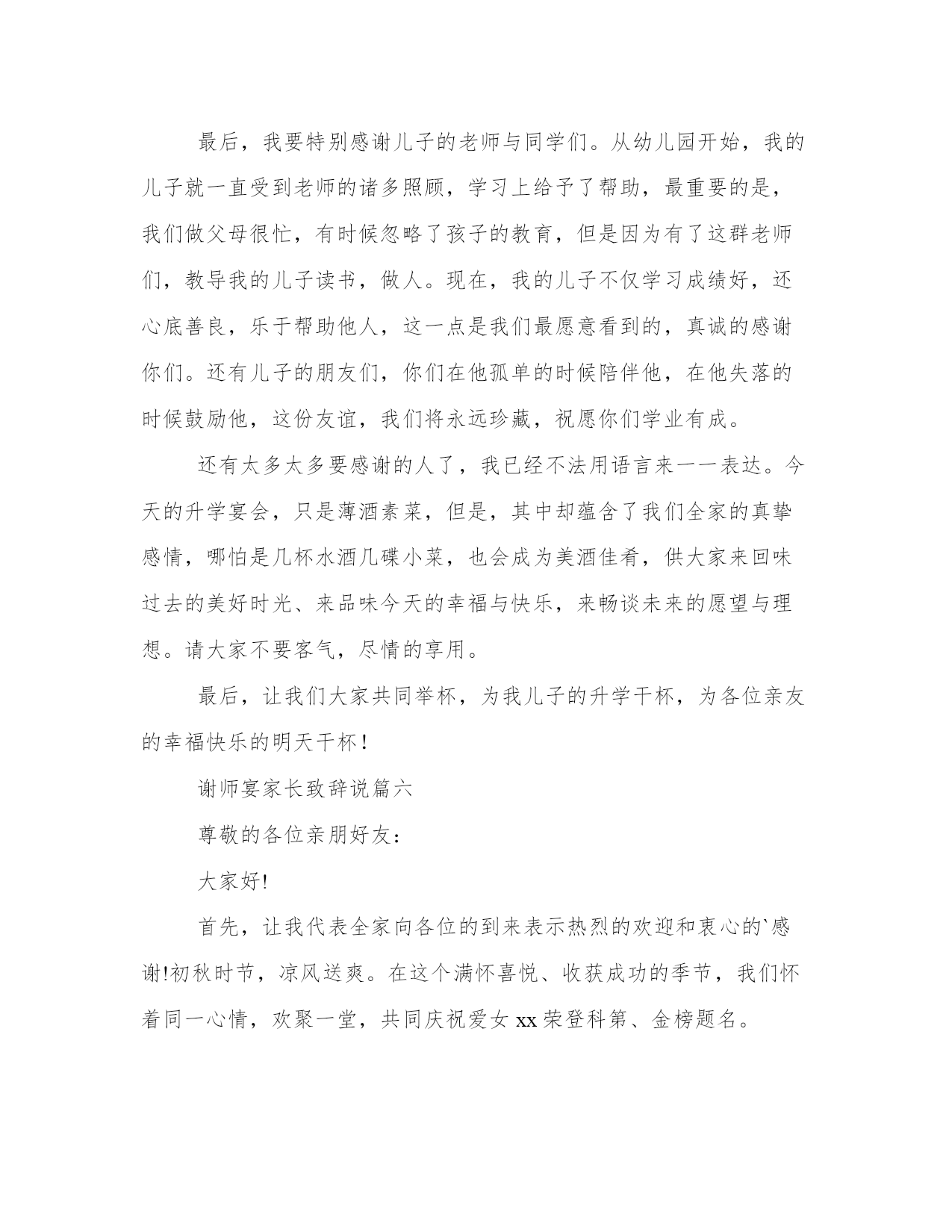 最后，我要特别感谢儿子的老师与同学们。从幼儿园开始，我的儿子就一直受到老师的诸多照顾，学习上给予了帮助，最重要的是，我们做父母很忙，有时候忽略了孩子的教育，但是因为有了这群老师们，教导我的儿子读书，做人。现在，我的儿子不仅学习成绩好，还心底善良，乐于帮助他人，这一点是我们最愿意看到的，真诚的感谢你们。还有儿子的朋友们，你们在他孤单的时候陪伴他，在他失落的时候鼓励他，这份友谊，我们将永远珍藏，祝愿你们学业有成。

还有太多太多要感谢的人了，我已经不法用语言来一一表达。今天的升学宴会，只是薄酒素菜，但是，其中却蕴含了我们全家的真挚感情，哪怕是几杯水酒几碟小菜，也会成为美酒佳肴，供大家来回味过去的美好时光、来品味今天的幸福与快乐，来畅谈未来的愿望与理想。请大家不要客气，尽情的享用。

最后，让我们大家共同举杯，为我儿子的升学干杯，为各位亲友的幸福快乐的明天干杯！

谢师宴家长致辞说篇六

尊敬的各位亲朋好友：

大家好!

首先，让我代表全家向各位的到来表示热烈的欢迎和衷心的`感谢!初秋时节，凉风送爽。在这个满怀喜悦、收获成功的季节，我们怀着同一心情，欢聚一堂，共同庆祝爱女 xx 荣登科第、金榜题名。